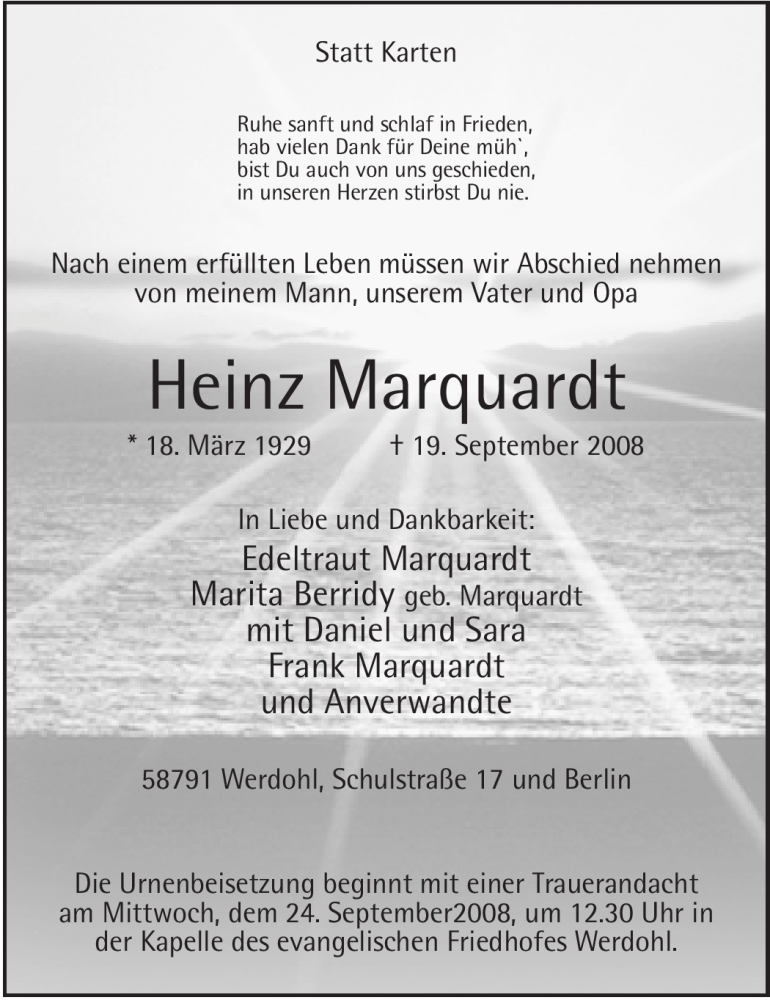 Statt Karten

Ruhe sanft und schlaf in Frieden,
hab vielen Dank für Deine müh`,
bist Du auch von uns geschieden,
in unseren Herzen stirbst Du nie.

Nach einem erfüllten Leben müssen wir Abschied nehmen von meinem Mann, unserem Vater und Opa

Heinz Marquardt

* 18. März 1929 † 19. September 2008

In Liebe und Dankbarkeit:
Edeltraut Marquardt
Marita Berridy geb. Marquardt
mit Daniel und Sara
Frank Marquardt
und Anverwandte

58791 Werdohl, Schulstraße 17 und Berlin

Die Urnenbeisetzung beginnt mit einer Trauerandacht am Mittwoch, dem 24. September2008, um 12.30 Uhr in der Kapelle des evangelischen Friedhofes Werdohl.